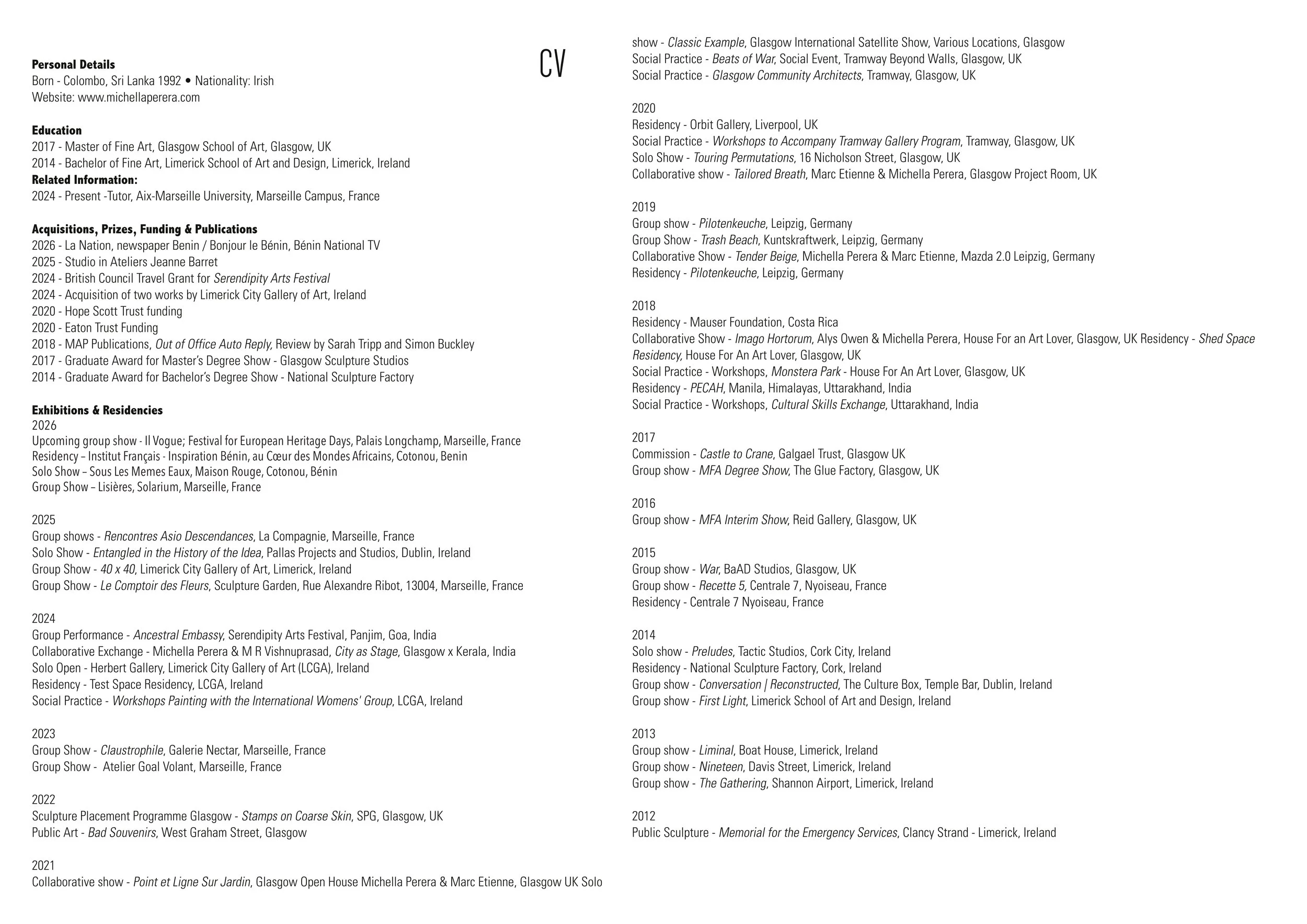 CV

Personal Details
Born - Colombo, Sri Lanka 1992 • Nationality: Irish
Website: www.michellaperera.com

Education
2017 - Master of Fine Art, Glasgow School of Art, Glasgow, UK
2014 - Bachelor of Fine Art, Limerick School of Art and Design, Limerick, Ireland
Related Information:
2024 - Present -Tutor, Aix-Marseille University, Marseille Campus, France

Acquisitions, Prizes, Funding & Publications
2026 - La Nation, newspaper Benin / Bonjour le Bénin, Bénin National TV
2025 - Studio in Ateliers Jeanne Barret
2024 - British Council Travel Grant for Serendipity Arts Festival
2024 - Acquisition of two works by Limerick City Gallery of Art, Ireland
2020 - Hope Scott Trust funding
2020 - Eaton Trust Funding
2018 - MAP Publications, Out of Office Auto Reply, Review by Sarah Tripp and Simon Buckley
2017 - Graduate Award for Master's Degree Show - Glasgow Sculpture Studios
2014 - Graduate Award for Bachelor's Degree Show - National Sculpture Factory

Exhibitions & Residencies
2026
Upcoming group show - Il Vogue; Festival for European Heritage Days, Palais Longchamp, Marseille, France
Residency – Institut Français - Inspiration Bénin, au Cœur des Mondes Africains, Cotonou, Benin
Solo Show – Sous Les Memes Eaux, Maison Rouge, Cotonou, Bénin
Group Show – Lisières, Solarium, Marseille, France

2025
Group shows - Rencontres Asio Descendances, La Compagnie, Marseille, France
Solo Show - Entangled in the History of the Idea, Pallas Projects and Studios, Dublin, Ireland
Group Show - 40 x 40, Limerick City Gallery of Art, Limerick, Ireland
Group Show - Le Comptoir des Fleurs, Sculpture Garden, Rue Alexandre Ribot, 13004, Marseille, France

2024
Group Performance - Ancestral Embassy, Serendipity Arts Festival, Panjim, Goa, India
Collaborative Exchange - Michella Perera & M R Vishnuprasad, City as Stage, Glasgow x Kerala, India
Solo Open - Herbert Gallery, Limerick City Gallery of Art (LCGA), Ireland
Residency - Test Space Residency, LCGA, Ireland
Social Practice - Workshops Painting with the International Womens' Group, LCGA, Ireland

2023
Group Show - Claustrophile, Galerie Nectar, Marseille, France
Group Show - Atelier Goal Volant, Marseille, France

2022
Sculpture Placement Programme Glasgow - Stamps on Coarse Skin, SPG, Glasgow, UK
Public Art - Bad Souvenirs, West Graham Street, Glasgow

2021
Collaborative show - Point et Ligne Sur Jardin, Glasgow Open House Michella Perera & Marc Etienne, Glasgow UK Solo show - Classic Example, Glasgow International Satellite Show, Various Locations, Glasgow
Social Practice - Beats of War, Social Event, Tramway Beyond Walls, Glasgow, UK
Social Practice - Glasgow Community Architects, Tramway, Glasgow, UK

2020
Residency - Orbit Gallery, Liverpool, UK
Social Practice - Workshops to Accompany Tramway Gallery Program, Tramway, Glasgow, UK
Solo Show - Touring Permutations, 16 Nicholson Street, Glasgow, UK
Collaborative show - Tailored Breath, Marc Etienne & Michella Perera, Glasgow Project Room, UK

2019
Group show - Pilotenkeuche, Leipzig, Germany
Group Show - Trash Beach, Kuntskraftwerk, Leipzig, Germany
Collaborative Show - Tender Beige, Michella Perera & Marc Etienne, Mazda 2.0 Leipzig, Germany
Residency - Pilotenkeuche, Leipzig, Germany

2018
Residency - Mauser Foundation, Costa Rica
Collaborative Show - Imago Hortorum, Alys Owen & Michella Perera, House For an Art Lover, Glasgow, UK Residency - Shed Space Residency, House For An Art Lover, Glasgow, UK
Social Practice - Workshops, Monstera Park - House For An Art Lover, Glasgow, UK
Residency - PECAH, Manila, Himalayas, Uttarakhand, India
Social Practice - Workshops, Cultural Skills Exchange, Uttarakhand, India

2017
Commission - Castle to Crane, Galgael Trust, Glasgow UK
Group show - MFA Degree Show, The Glue Factory, Glasgow, UK

2016
Group show - MFA Interim Show, Reid Gallery, Glasgow, UK

2015
Group show - War, BaAD Studios, Glasgow, UK
Group show - Recette 5, Centrale 7, Nyoiseau, France
Residency - Centrale 7 Nyoiseau, France

2014
Solo show - Preludes, Tactic Studios, Cork City, Ireland
Residency - National Sculpture Factory, Cork, Ireland
Group show - Conversation | Reconstructed, The Culture Box, Temple Bar, Dublin, Ireland
Group show - First Light, Limerick School of Art and Design, Ireland

2013
Group show - Liminal, Boat House, Limerick, Ireland
Group show - Nineteen, Davis Street, Limerick, Ireland
Group show - The Gathering, Shannon Airport, Limerick, Ireland

2012
Public Sculpture - Memorial for the Emergency Services, Clancy Strand - Limerick, Ireland